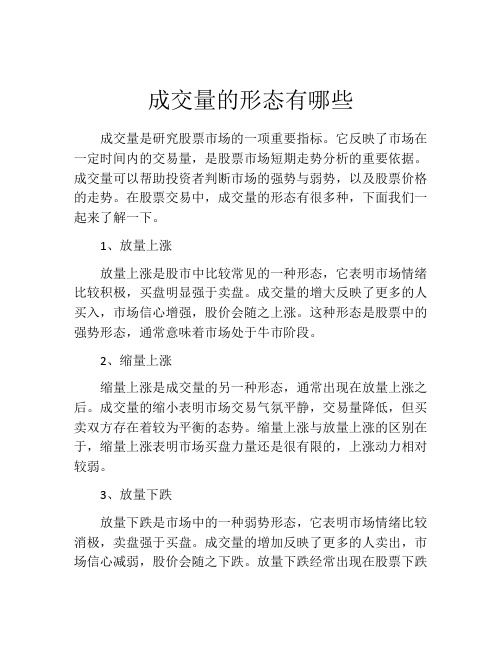 成交量的形态有哪些

成交量是研究股票市场的一项重要指标。它反映了市场在一定时间内的交易量，是股票市场短期走势分析的重要依据。成交量可以帮助投资者判断市场的强势与弱势，以及股票价格的走势。在股票交易中，成交量的形态有很多种，下面我们一起来了解一下。

1、放量上涨

放量上涨是股市中比较常见的一种形态，它表明市场情绪比较积极，买盘明显强于卖盘。成交量的增大反映了更多的人买入，市场信心增强，股价会随之上涨。这种形态是股票中的强势形态，通常意味着市场处于牛市阶段。

2、缩量上涨

缩量上涨是成交量的另一种形态，通常出现在放量上涨之后。成交量的缩小表明市场交易气氛平静，交易量降低，但买卖双方存在着较为平衡的态势。缩量上涨与放量上涨的区别在于，缩量上涨表明市场买盘力量还是很有限的，上涨动力相对较弱。

3、放量下跌

放量下跌是市场中的一种弱势形态，它表明市场情绪比较消极，卖盘强于买盘。成交量的增加反映了更多的人卖出，市场信心减弱，股价会随之下跌。放量下跌经常出现在股票下跌